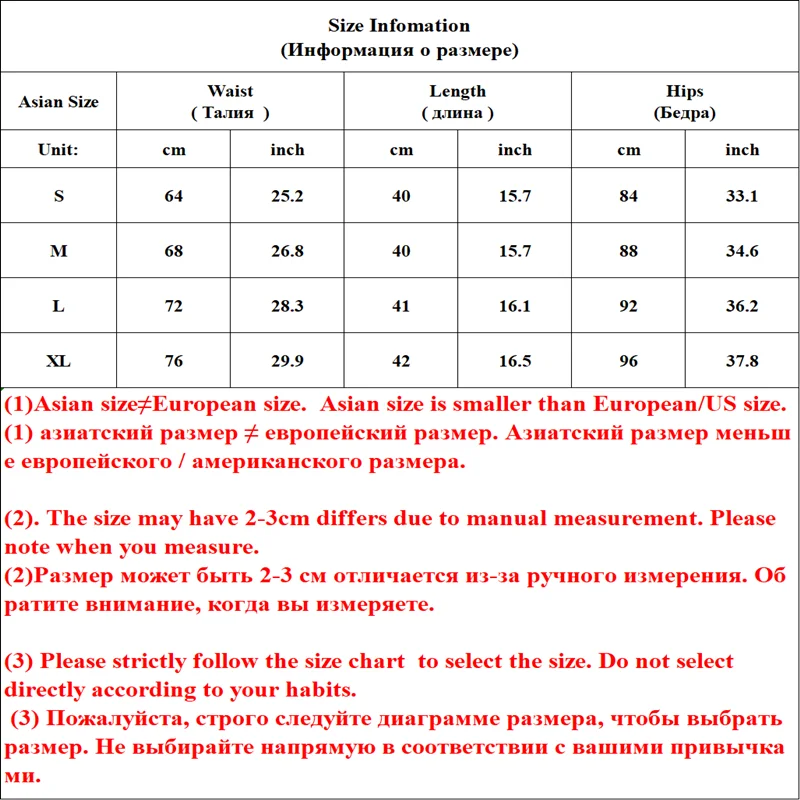 Size Infomation
(Информация о размере)

| Asian Size | Waist ( Талия ) | | Length ( длина ) | | Hips (Бедра) | |
|---|---|---|---|---|---|---|
| Unit: | cm | inch | cm | inch | cm | inch |
| S | 64 | 25.2 | 40 | 15.7 | 84 | 33.1 |
| M | 68 | 26.8 | 40 | 15.7 | 88 | 34.6 |
| L | 72 | 28.3 | 41 | 16.1 | 92 | 36.2 |
| XL | 76 | 29.9 | 42 | 16.5 | 96 | 37.8 |

(1)Asian size≠European size. Asian size is smaller than European/US size.
(1) азиатский размер ≠ европейский размер. Азиатский размер меньше европейского / американского размера.

(2). The size may have 2-3cm differs due to manual measurement. Please note when you measure.
(2)Размер может быть 2-3 см отличается из-за ручного измерения. Обратите внимание, когда вы измеряете.

(3) Please strictly follow the size chart to select the size. Do not select directly according to your habits.
(3) Пожалуйста, строго следуйте диаграмме размера, чтобы выбрать размер. Не выбирайте напрямую в соответствии с вашими привычками.